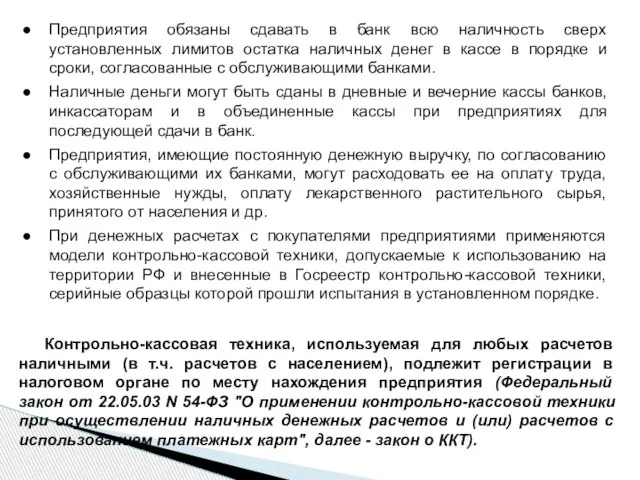 ● Предприятия обязаны сдавать в банк всю наличность сверх установленных лимитов остатка наличных денег в кассе в порядке и сроки, согласованные с обслуживающими банками.

● Наличные деньги могут быть сданы в дневные и вечерние кассы банков, инкассаторам и в объединенные кассы при предприятиях для последующей сдачи в банк.

● Предприятия, имеющие постоянную денежную выручку, по согласованию с обслуживающими их банками, могут расходовать ее на оплату труда, хозяйственные нужды, оплату лекарственного растительного сырья, принятого от населения и др.

● При денежных расчетах с покупателями предприятиями применяются модели контрольно-кассовой техники, допускаемые к использованию на территории РФ и внесенные в Госреестр контрольно-кассовой техники, серийные образцы которой прошли испытания в установленном порядке.

Контрольно-кассовая техника, используемая для любых расчетов наличными (в т.ч. расчетов с населением), подлежит регистрации в налоговом органе по месту нахождения предприятия (Федеральный закон от 22.05.03 N 54-ФЗ "О применении контрольно-кассовой техники при осуществлении наличных денежных расчетов и (или) расчетов с использованием платежных карт", далее - закон о ККТ).